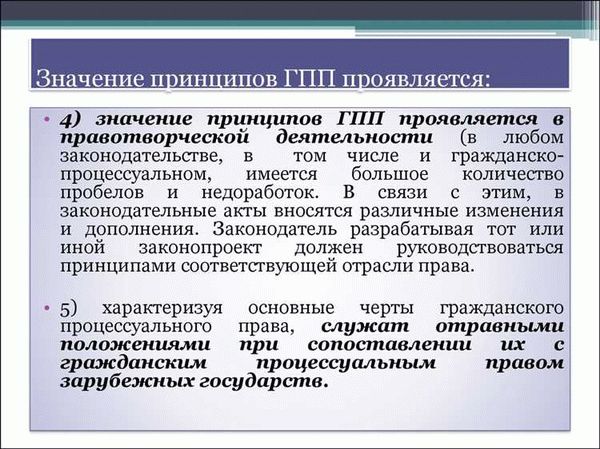 Значение принципов ГПП проявляется:

• 4) значение принципов ГПП проявляется в правотворческой деятельности (в любом законодательстве, в том числе и гражданско-процессуальном, имеется большое количество пробелов и недоработок. В связи с этим, в законодательные акты вносятся различные изменения и дополнения. Законодатель разрабатывая тот или иной законопроект должен руководствоваться принципами соответствующей отрасли права.

• 5) характеризуя основные черты гражданского процессуального права, служат отравными положениями при сопоставлении их с гражданским процессуальным правом зарубежных государств.